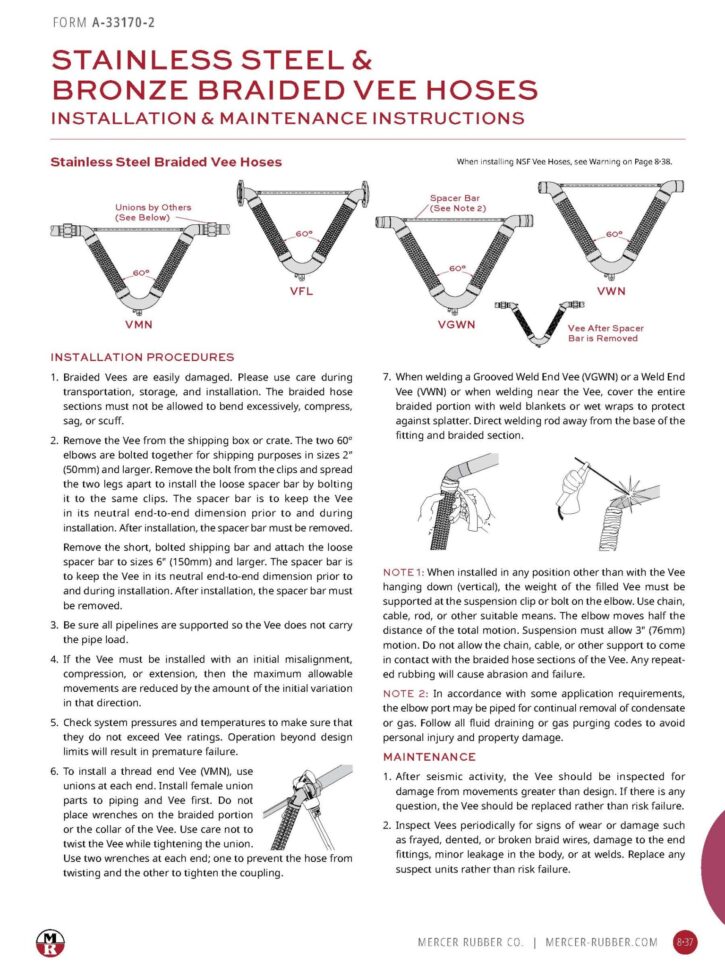 FORM A-33170-2

STAINLESS STEEL & BRONZE BRAIDED VEE HOSES

INSTALLATION & MAINTENANCE INSTRUCTIONS

Stainless Steel Braided Vee Hoses

When installing NSF Vee Hoses, see Warning on Page 8-38.

Unions by Others (See Below)

60°

VMN

60°

VFL

Spacer Bar (See Note 2)

60°

VGWN

60°

VWN

Vee After Spacer Bar is Removed

INSTALLATION PROCEDURES

1. Braided Vees are easily damaged. Please use care during transportation, storage, and installation. The braided hose sections must not be allowed to bend excessively, compress, sag, or scuff.

2. Remove the Vee from the shipping box or crate. The two 60° elbows are bolted together for shipping purposes in sizes 2" (50mm) and larger. Remove the bolt from the clips and spread the two legs apart to install the loose spacer bar by bolting it to the same clips. The spacer bar is to keep the Vee in its neutral end-to-end dimension prior to and during installation. After installation, the spacer bar must be removed.

Remove the short, bolted shipping bar and attach the loose spacer bar to sizes 6" (150mm) and larger. The spacer bar is to keep the Vee in its neutral end-to-end dimension prior to and during installation. After installation, the spacer bar must be removed.

3. Be sure all pipelines are supported so the Vee does not carry the pipe load.

4. If the Vee must be installed with an initial misalignment, compression, or extension, then the maximum allowable movements are reduced by the amount of the initial variation in that direction.

5. Check system pressures and temperatures to make sure that they do not exceed Vee ratings. Operation beyond design limits will result in premature failure.

6. To install a thread end Vee (VMN), use unions at each end. Install female union parts to piping and Vee first. Do not place wrenches on the braided portion or the collar of the Vee. Use care not to twist the Vee while tightening the union. Use two wrenches at each end; one to prevent the hose from twisting and the other to tighten the coupling.

7. When welding a Grooved Weld End Vee (VGWN) or a Weld End Vee (VWN) or when welding near the Vee, cover the entire braided portion with weld blankets or wet wraps to protect against splatter. Direct welding rod away from the base of the fitting and braided section.

NOTE 1: When installed in any position other than with the Vee hanging down (vertical), the weight of the filled Vee must be supported at the suspension clip or bolt on the elbow. Use chain, cable, rod, or other suitable means. The elbow moves half the distance of the total motion. Suspension must allow 3" (76mm) motion. Do not allow the chain, cable, or other support to come in contact with the braided hose sections of the Vee. Any repeated rubbing will cause abrasion and failure.

NOTE 2: In accordance with some application requirements, the elbow port may be piped for continual removal of condensate or gas. Follow all fluid draining or gas purging codes to avoid personal injury and property damage.

MAINTENANCE

1. After seismic activity, the Vee should be inspected for damage from movements greater than design. If there is any question, the Vee should be replaced rather than risk failure.

2. Inspect Vees periodically for signs of wear or damage such as frayed, dented, or broken braid wires, damage to the end fittings, minor leakage in the body, or at welds. Replace any suspect units rather than risk failure.

MR

MERCER RUBBER CO. | MERCER-RUBBER.COM 8-37